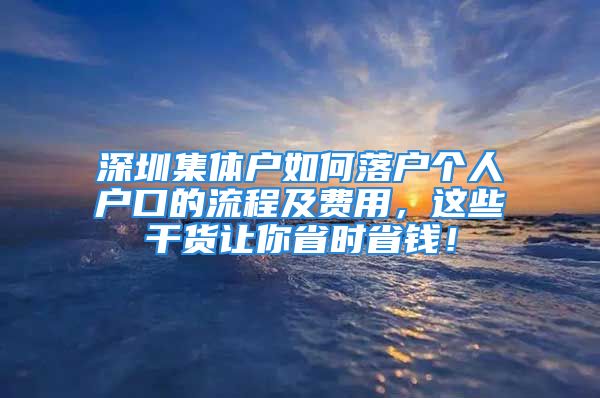 深圳集体户如何落户个人户口的流程及费用，这些干货让你省时省钱！